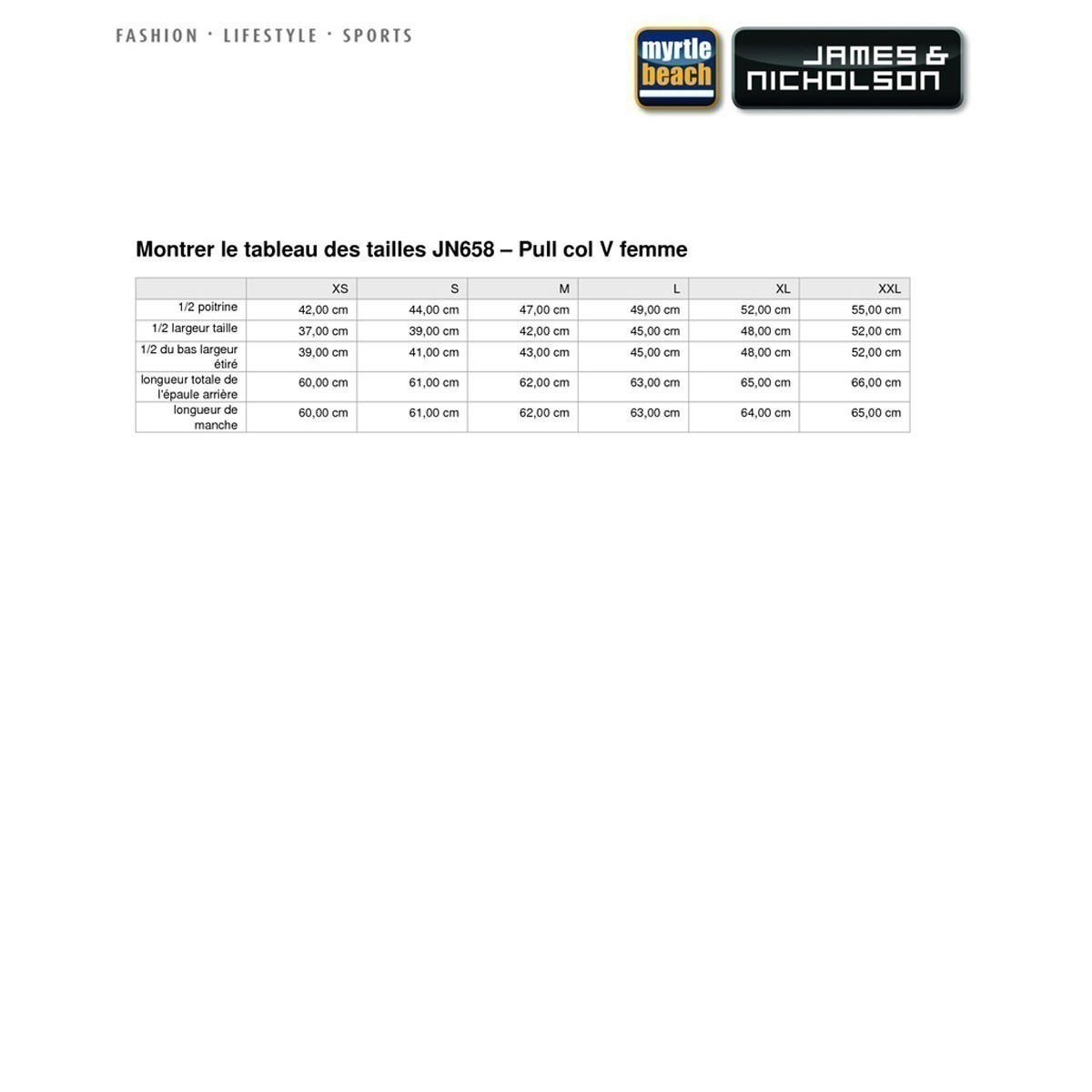 FASHION · LIFESTYLE · SPORTS

myrtle beach

JAMES & NICHOLSON

Montrer le tableau des tailles JN658 – Pull col V femme

| | XS | S | M | L | XL | XXL |
|---|---|---|---|---|---|---|
| 1/2 poitrine | 42,00 cm | 44,00 cm | 47,00 cm | 49,00 cm | 52,00 cm | 55,00 cm |
| 1/2 largeur taille | 37,00 cm | 39,00 cm | 42,00 cm | 45,00 cm | 48,00 cm | 52,00 cm |
| 1/2 du bas largeur étiré | 39,00 cm | 41,00 cm | 43,00 cm | 45,00 cm | 48,00 cm | 52,00 cm |
| longueur totale de l'épaule arrière | 60,00 cm | 61,00 cm | 62,00 cm | 63,00 cm | 65,00 cm | 66,00 cm |
| longueur de manche | 60,00 cm | 61,00 cm | 62,00 cm | 63,00 cm | 64,00 cm | 65,00 cm |